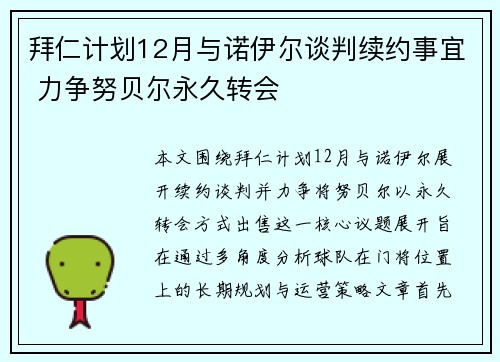 拜仁计划12月与诺伊尔谈判续约事宜 力争努贝尔永久转会

本文围绕拜仁计划12月与诺伊尔展开续约谈判并力争将努贝尔以永久转会方式出售这一核心议题展开旨在通过多角度分析球队在门将位置上的长期规划与运营策略文章首先